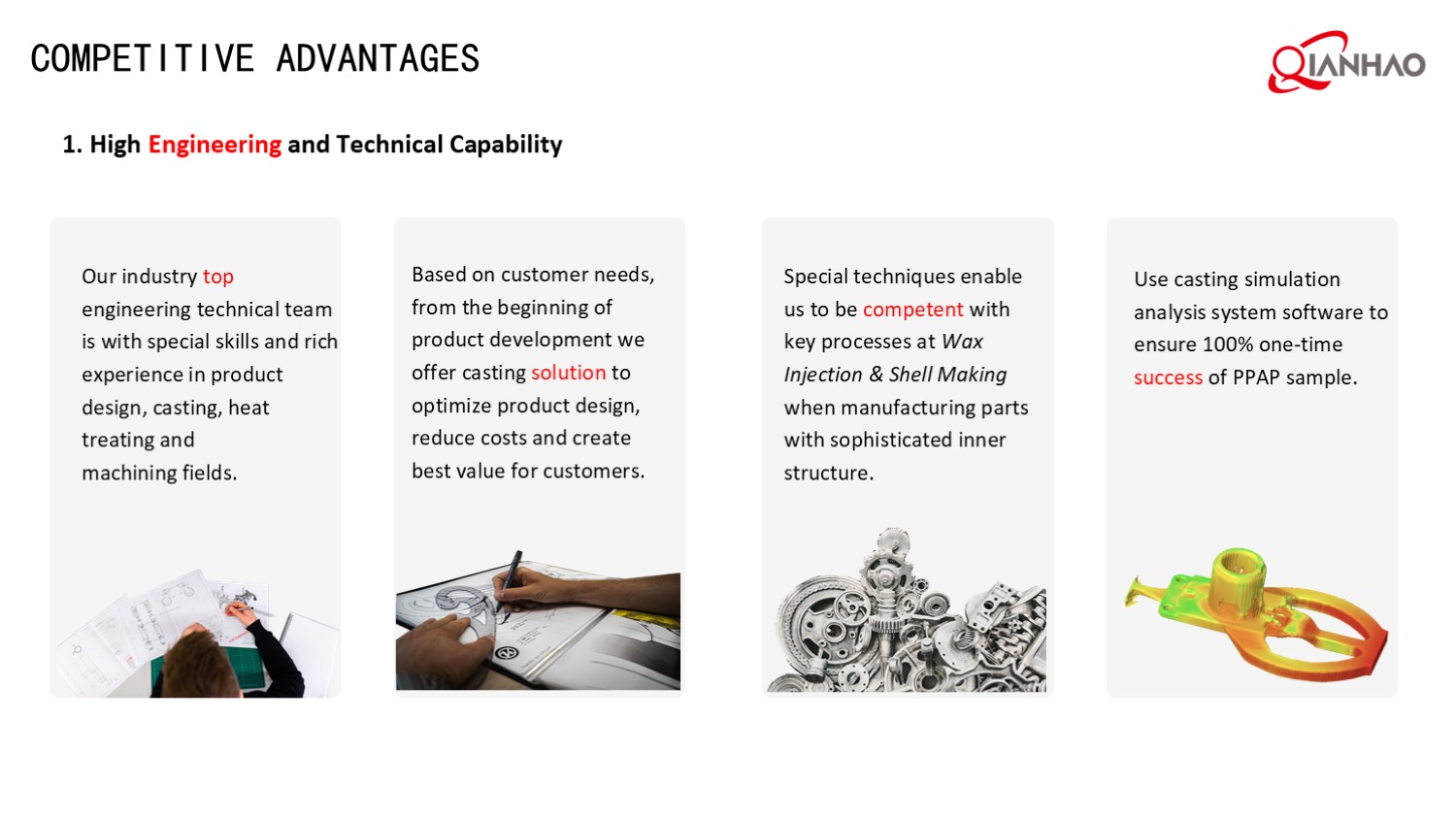 COMPETITIVE ADVANTAGES

QIANHAO

1. High Engineering and Technical Capability

Our industry top engineering technical team is with special skills and rich experience in product design, casting, heat treating and machining fields.

Based on customer needs, from the beginning of product development we offer casting solution to optimize product design, reduce costs and create best value for customers.

Special techniques enable us to be competent with key processes at Wax Injection & Shell Making when manufacturing parts with sophisticated inner structure.

Use casting simulation analysis system software to ensure 100% one-time success of PPAP sample.